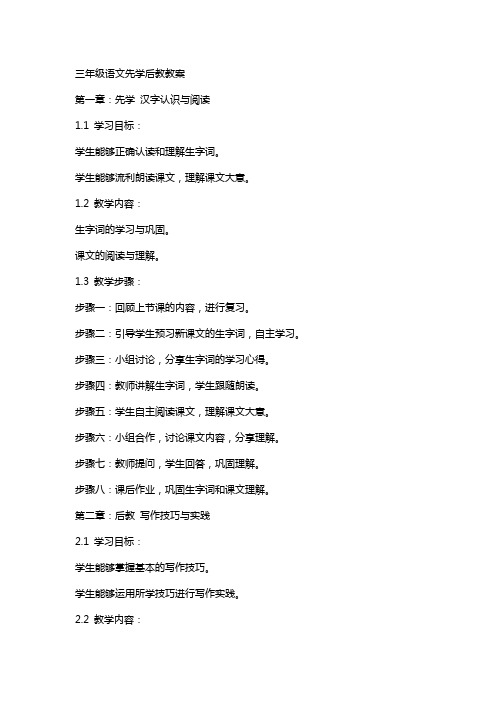 三年级语文先学后教教案

第一章：先学 汉字认识与阅读

1.1 学习目标：

学生能够正确认读和理解生字词。

学生能够流利朗读课文，理解课文大意。

1.2 教学内容：

生字词的学习与巩固。

课文的阅读与理解。

1.3 教学步骤：

步骤一：回顾上节课的内容，进行复习。

步骤二：引导学生预习新课文的生字词，自主学习。

步骤三：小组讨论，分享生字词的学习心得。

步骤四：教师讲解生字词，学生跟随朗读。

步骤五：学生自主阅读课文，理解课文大意。

步骤六：小组合作，讨论课文内容，分享理解。

步骤七：教师提问，学生回答，巩固理解。

步骤八：课后作业，巩固生字词和课文理解。

第二章：后教 写作技巧与实践

2.1 学习目标：

学生能够掌握基本的写作技巧。

学生能够运用所学技巧进行写作实践。

2.2 教学内容：